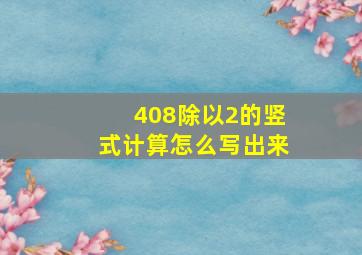 408除以2的竖式计算怎么写出来